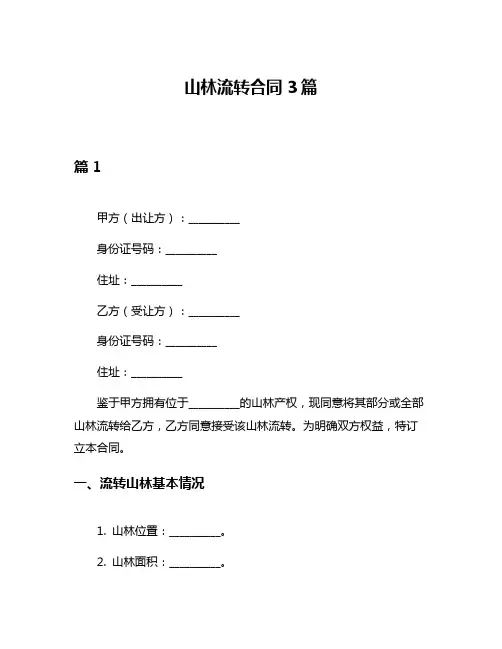 山林流转合同 3 篇

篇 1

甲方（出让方）：__________

身份证号码：__________

住址：__________

乙方（受让方）：__________

身份证号码：__________

住址：__________

鉴于甲方拥有位于__________的山林产权，现同意将其部分或全部山林流转给乙方，乙方同意接受该山林流转。为明确双方权益，特订立本合同。

一、流转山林基本情况

1. 山林位置：__________。

2. 山林面积：__________。